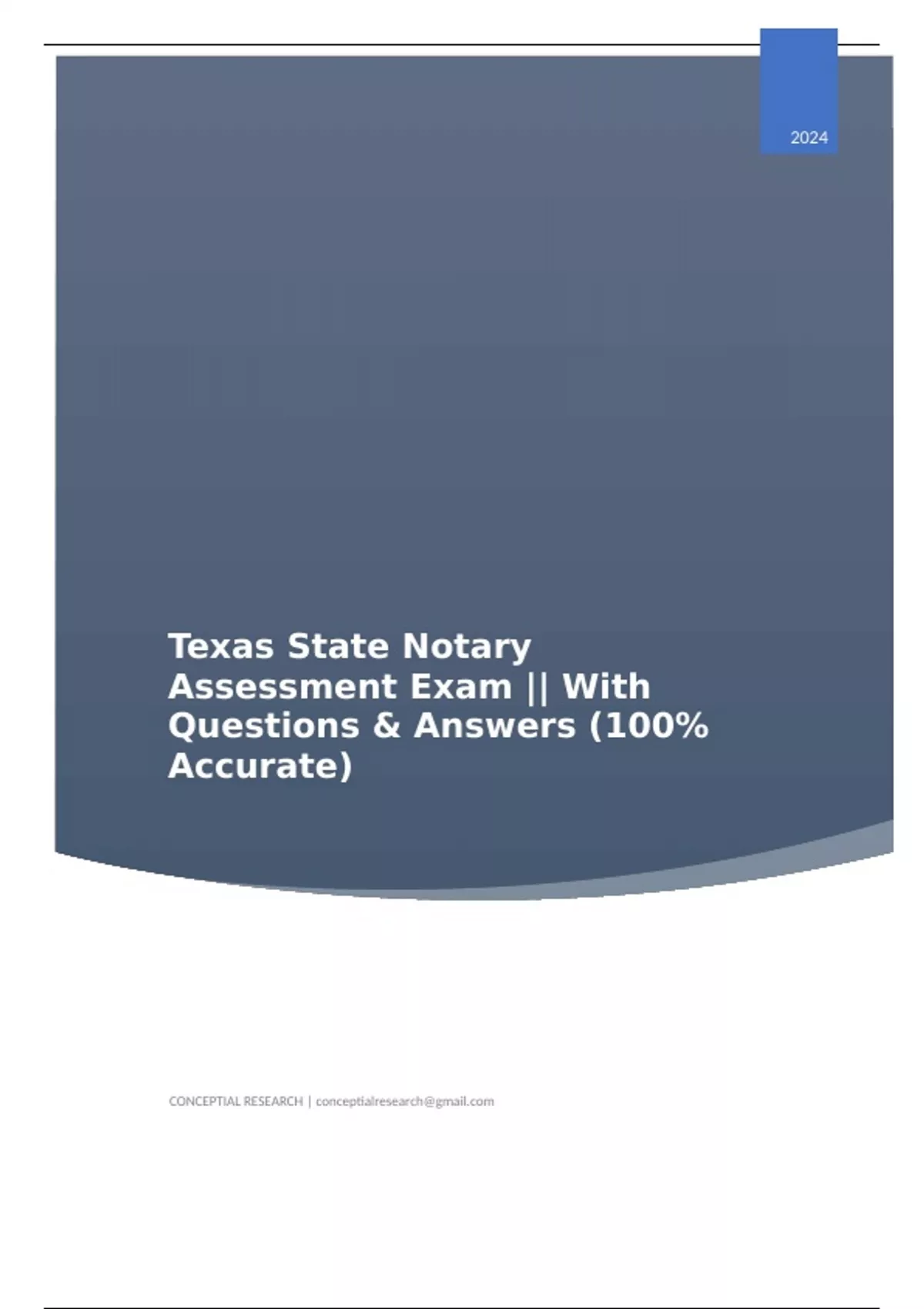 2024

Texas State Notary Assessment Exam || With Questions & Answers (100% Accurate)

CONCEPTIAL RESEARCH | conceptialresearch@gmail.com